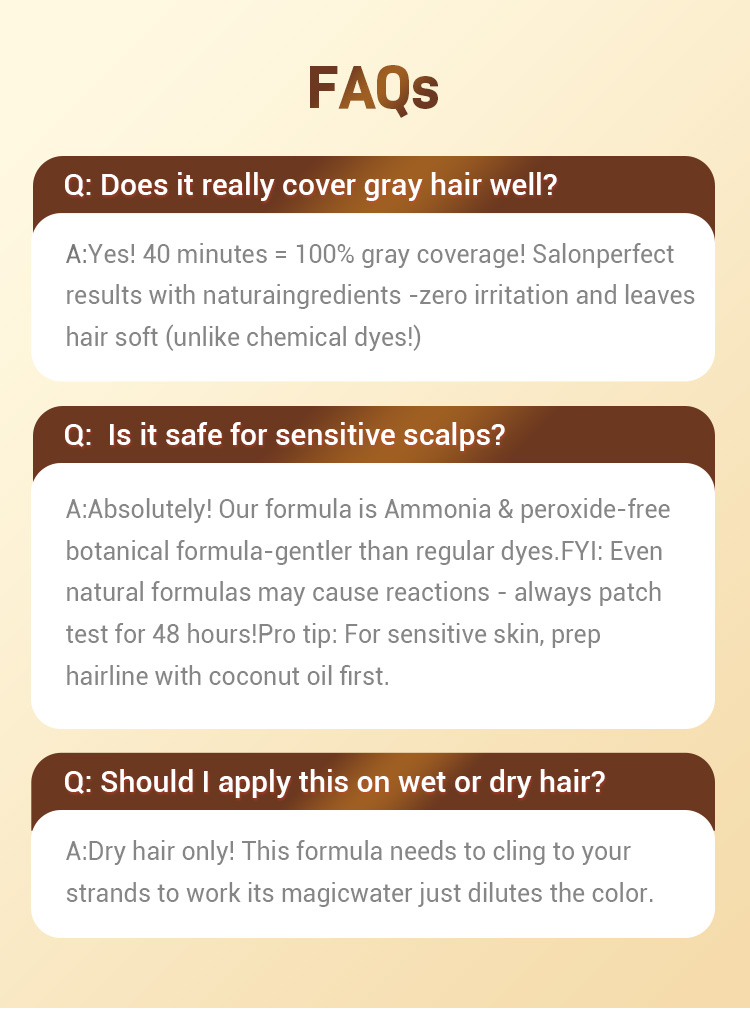 FAQs

Q: Does it really cover gray hair well?

A:Yes! 40 minutes = 100% gray coverage! Salonperfect results with naturaingredients -zero irritation and leaves hair soft (unlike chemical dyes!)

Q:  Is it safe for sensitive scalps?

A:Absolutely! Our formula is Ammonia & peroxide-free botanical formula-gentler than regular dyes.FYI: Even natural formulas may cause reactions - always patch test for 48 hours!Pro tip: For sensitive skin, prep hairline with coconut oil first.

Q: Should I apply this on wet or dry hair?

A:Dry hair only! This formula needs to cling to your strands to work its magicwater just dilutes the color.